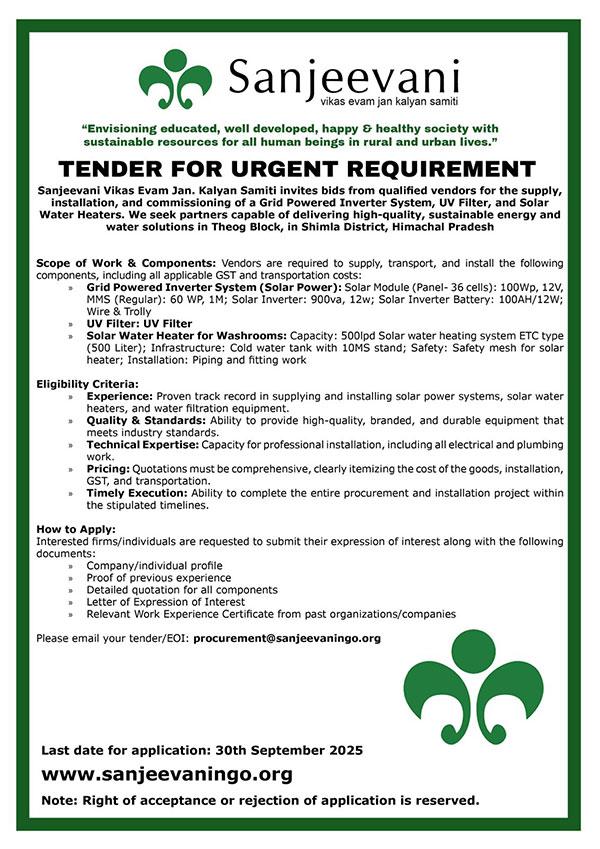 Sanjeevani
vikas evam jan kalyan samiti

"Envisioning educated, well developed, happy & healthy society with sustainable resources for all human beings in rural and urban lives."

TENDER FOR URGENT REQUIREMENT

Sanjeevani Vikas Evam Jan. Kalyan Samiti invites bids from qualified vendors for the supply, installation, and commissioning of a Grid Powered Inverter System, UV Filter, and Solar Water Heaters. We seek partners capable of delivering high-quality, sustainable energy and water solutions in Theog Block, in Shimla District, Himachal Pradesh

Scope of Work & Components: Vendors are required to supply, transport, and install the following components, including all applicable GST and transportation costs:
» Grid Powered Inverter System (Solar Power): Solar Module (Panel- 36 cells): 100Wp, 12V, MMS (Regular): 60 WP, 1M; Solar Inverter: 900va, 12w; Solar Inverter Battery: 100AH/12W; Wire & Trolly
» UV Filter: UV Filter
» Solar Water Heater for Washrooms: Capacity: 500lpd Solar water heating system ETC type (500 Liter); Infrastructure: Cold water tank with 10MS stand; Safety: Safety mesh for solar heater; Installation: Piping and fitting work

Eligibility Criteria:
» Experience: Proven track record in supplying and installing solar power systems, solar water heaters, and water filtration equipment.
» Quality & Standards: Ability to provide high-quality, branded, and durable equipment that meets industry standards.
» Technical Expertise: Capacity for professional installation, including all electrical and plumbing work.
» Pricing: Quotations must be comprehensive, clearly itemizing the cost of the goods, installation, GST, and transportation.
» Timely Execution: Ability to complete the entire procurement and installation project within the stipulated timelines.

How to Apply:
Interested firms/individuals are requested to submit their expression of interest along with the following documents:
» Company/individual profile
» Proof of previous experience
» Detailed quotation for all components
» Letter of Expression of Interest
» Relevant Work Experience Certificate from past organizations/companies

Please email your tender/EOI: procurement@sanjeevaningo.org

Last date for application: 30th September 2025
www.sanjeevaningo.org
Note: Right of acceptance or rejection of application is reserved.